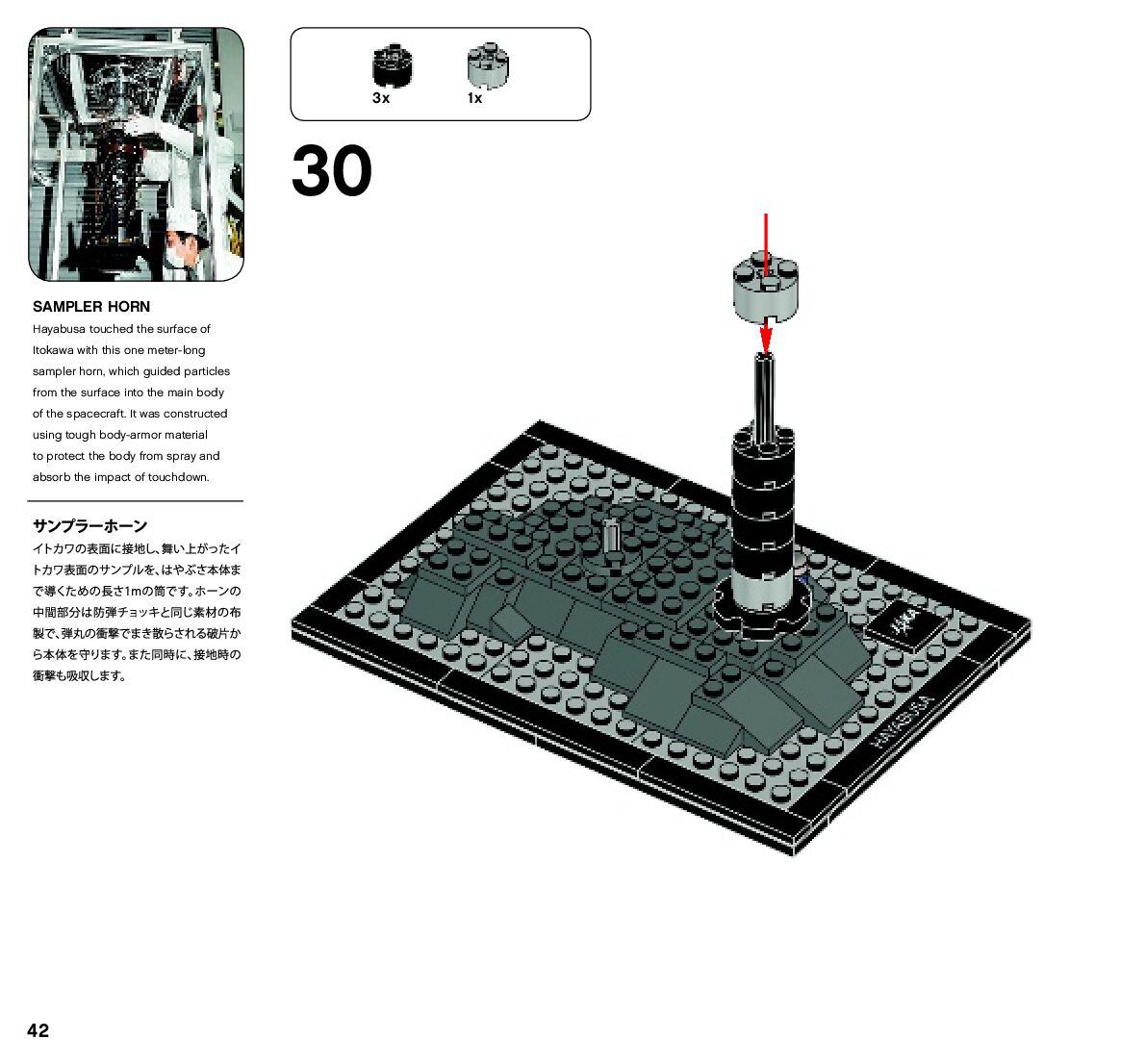 SAMPLER HORN

Hayabusa touched the surface of Itokawa with this one meter-long sampler horn, which guided particles from the surface into the main body of the spacecraft. It was constructed using tough body-armor material to protect the body from spray and absorb the impact of touchdown.

サンプラーホーン

イトカワの表面に接地し、舞い上がったイトカワ表面のサンプルを、はやぶさ本体まで導くための長さ1mの筒です。ホーンの中間部分は防弾チョッキと同じ素材の布製で、弾丸の衝撃でまき散らされる破片から本体を守ります。また同時に、接地時の衝撃も吸収します。

3x

1x

30

JAXA

HAYABUSA

42